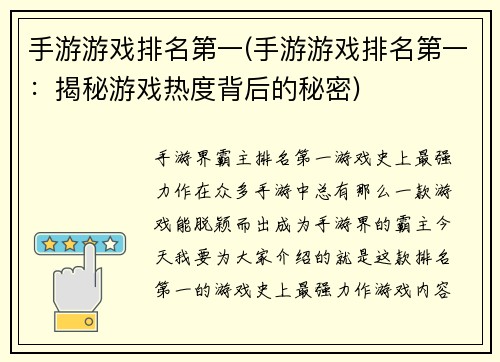 手游游戏排名第一(手游游戏排名第一：揭秘游戏热度背后的秘密)

手游界霸主排名第一游戏史上最强力作在众多手游中总有那么一款游戏能脱颖而出成为手游界的霸主今天我要为大家介绍的就是这款排名第一的游戏史上最强力作游戏内容